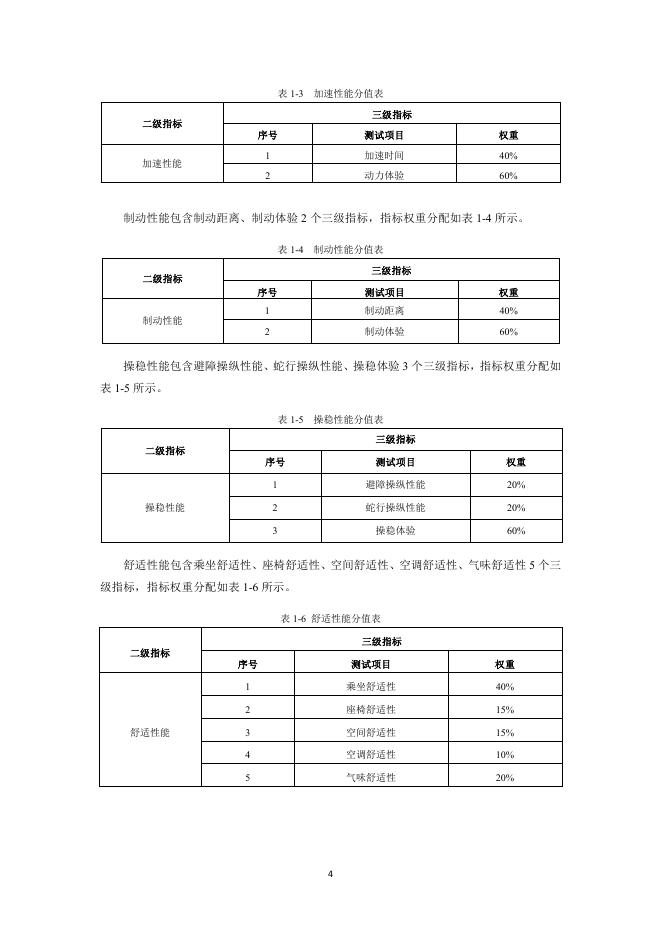 表 1-3 加速性能分值表

| 二级指标 | 三级指标 | | |
|---|---|---|---|
| | 序号 | 测试项目 | 权重 |
| 加速性能 | 1 | 加速时间 | 40% |
| | 2 | 动力体验 | 60% |

制动性能包含制动距离、制动体验 2 个三级指标，指标权重分配如表 1-4 所示。

表 1-4 制动性能分值表

| 二级指标 | 三级指标 | | |
|---|---|---|---|
| | 序号 | 测试项目 | 权重 |
| 制动性能 | 1 | 制动距离 | 40% |
| | 2 | 制动体验 | 60% |

操稳性能包含避障操纵性能、蛇行操纵性能、操稳体验 3 个三级指标，指标权重分配如表 1-5 所示。

表 1-5 操稳性能分值表

| 二级指标 | 三级指标 | | |
|---|---|---|---|
| | 序号 | 测试项目 | 权重 |
| 操稳性能 | 1 | 避障操纵性能 | 20% |
| | 2 | 蛇行操纵性能 | 20% |
| | 3 | 操稳体验 | 60% |

舒适性能包含乘坐舒适性、座椅舒适性、空间舒适性、空调舒适性、气味舒适性 5 个三级指标，指标权重分配如表 1-6 所示。

表 1-6 舒适性能分值表

| 二级指标 | 三级指标 | | |
|---|---|---|---|
| | 序号 | 测试项目 | 权重 |
| 舒适性能 | 1 | 乘坐舒适性 | 40% |
| | 2 | 座椅舒适性 | 15% |
| | 3 | 空间舒适性 | 15% |
| | 4 | 空调舒适性 | 10% |
| | 5 | 气味舒适性 | 20% |

4